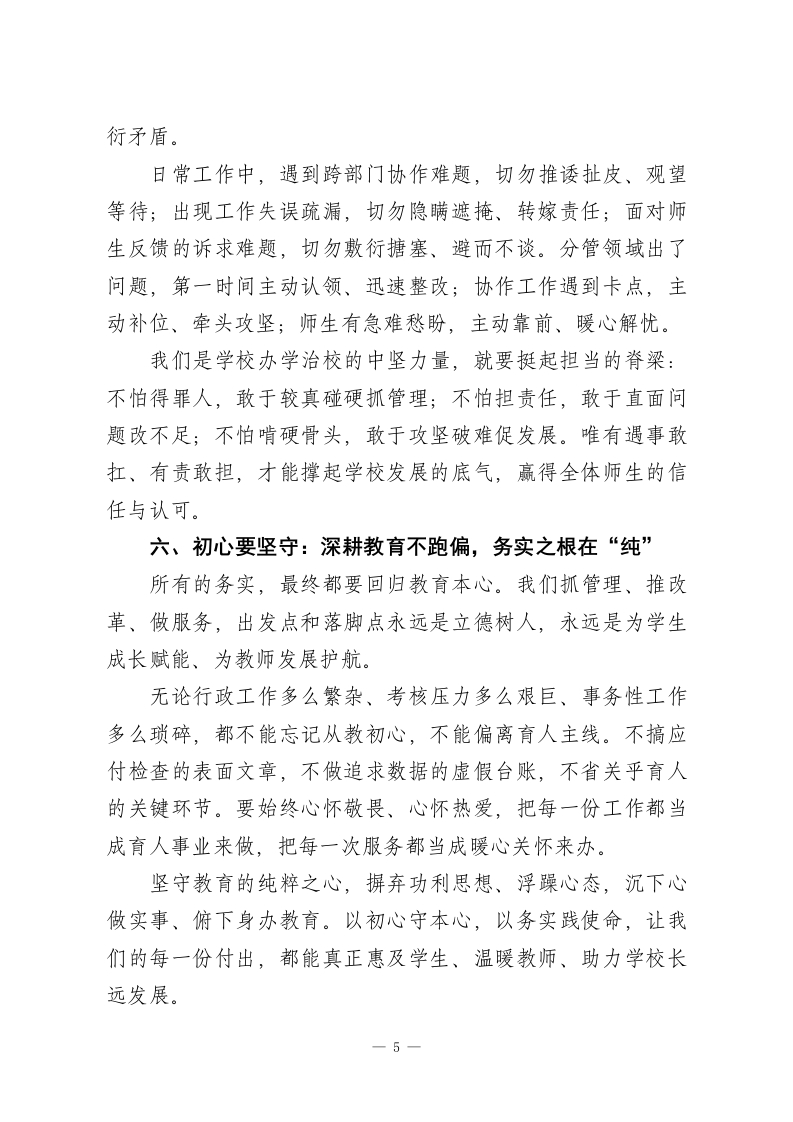 衍矛盾。

日常工作中，遇到跨部门协作难题，切勿推诿扯皮、观望等待；出现工作失误疏漏，切勿隐瞒遮掩、转嫁责任；面对师生反馈的诉求难题，切勿敷衍搪塞、避而不谈。分管领域出了问题，第一时间主动认领、迅速整改；协作工作遇到卡点，主动补位、牵头攻坚；师生有急难愁盼，主动靠前、暖心解忧。

我们是学校办学治校的中坚力量，就要挺起担当的脊梁：不怕得罪人，敢于较真碰硬抓管理；不怕担责任，敢于直面问题改不足；不怕啃硬骨头，敢于攻坚破难促发展。唯有遇事敢扛、有责敢担，才能撑起学校发展的底气，赢得全体师生的信任与认可。

六、初心要坚守：深耕教育不跑偏，务实之根在“纯”

所有的务实，最终都要回归教育本心。我们抓管理、推改革、做服务，出发点和落脚点永远是立德树人，永远是为学生成长赋能、为教师发展护航。

无论行政工作多么繁杂、考核压力多么艰巨、事务性工作多么琐碎，都不能忘记从教初心，不能偏离育人主线。不搞应付检查的表面文章，不做追求数据的虚假台账，不省关乎育人的关键环节。要始终心怀敬畏、心怀热爱，把每一份工作都当成育人事业来做，把每一次服务都当成暖心关怀来办。

坚守教育的纯粹之心，摒弃功利思想、浮躁心态，沉下心做实事、俯下身办教育。以初心守本心，以务实践使命，让我们的每一份付出，都能真正惠及学生、温暖教师、助力学校长远发展。

— 5 —